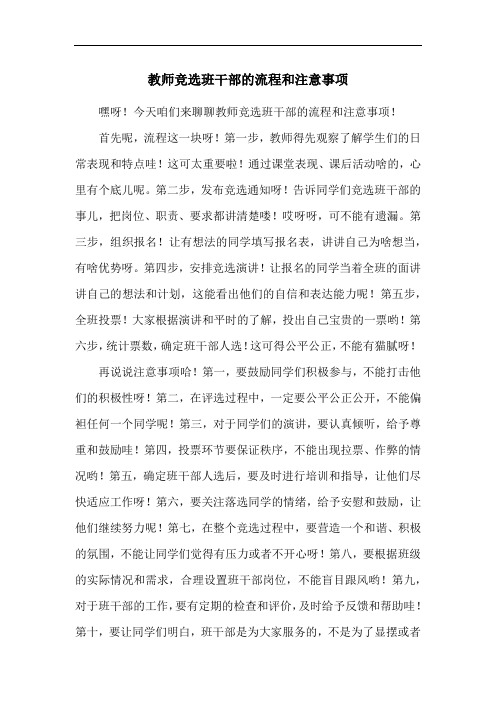 教师竞选班干部的流程和注意事项

嘿呀！今天咱们来聊聊教师竞选班干部的流程和注意事项！

首先呢，流程这一块呀！第一步，教师得先观察了解学生们的日常表现和特点哇！这可太重要啦！通过课堂表现、课后活动啥的，心里有个底儿呢。第二步，发布竞选通知呀！告诉同学们竞选班干部的事儿，把岗位、职责、要求都讲清楚喽！哎呀呀，可不能有遗漏。第三步，组织报名！让有想法的同学填写报名表，讲讲自己为啥想当，有啥优势呀。第四步，安排竞选演讲！让报名的同学当着全班的面讲讲自己的想法和计划，这能看出他们的自信和表达能力呢！第五步，全班投票！大家根据演讲和平时的了解，投出自己宝贵的一票哟！第六步，统计票数，确定班干部人选！这可得公平公正，不能有猫腻呀！

再说说注意事项哈！第一，要鼓励同学们积极参与，不能打击他们的积极性呀！第二，在评选过程中，一定要公平公正公开，不能偏袒任何一个同学呢！第三，对于同学们的演讲，要认真倾听，给予尊重和鼓励哇！第四，投票环节要保证秩序，不能出现拉票、作弊的情况哟！第五，确定班干部人选后，要及时进行培训和指导，让他们尽快适应工作呀！第六，要关注落选同学的情绪，给予安慰和鼓励，让他们继续努力呢！第七，在整个竞选过程中，要营造一个和谐、积极的氛围，不能让同学们觉得有压力或者不开心呀！第八，要根据班级的实际情况和需求，合理设置班干部岗位，不能盲目跟风哟！第九，对于班干部的工作，要有定期的检查和评价，及时给予反馈和帮助哇！第十，要让同学们明白，班干部是为大家服务的，不是为了显摆或者